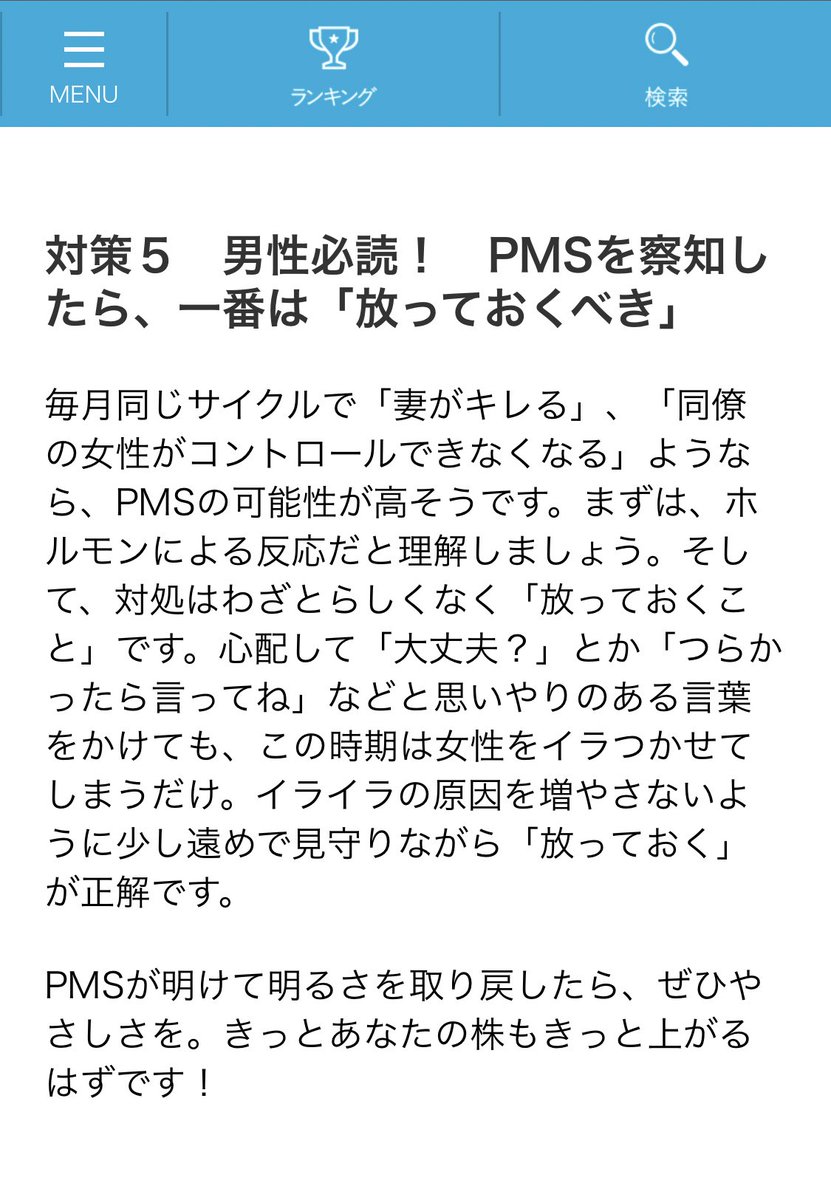 MENU

ランキング

検索

対策５　男性必読！　PMSを察知したら、一番は「放っておくべき」

毎月同じサイクルで「妻がキレる」、「同僚の女性がコントロールできなくなる」ようなら、PMSの可能性が高そうです。まずは、ホルモンによる反応だと理解しましょう。そして、対処はわざとらしくなく「放っておくこと」です。心配して「大丈夫？」とか「つらかったら言ってね」などと思いやりのある言葉をかけても、この時期は女性をイラつかせてしまうだけ。イライラの原因を増やさないように少し遠めで見守りながら「放っておく」が正解です。

PMSが明けて明るさを取り戻したら、ぜひやさしさを。きっとあなたの株もきっと上がるはずです！